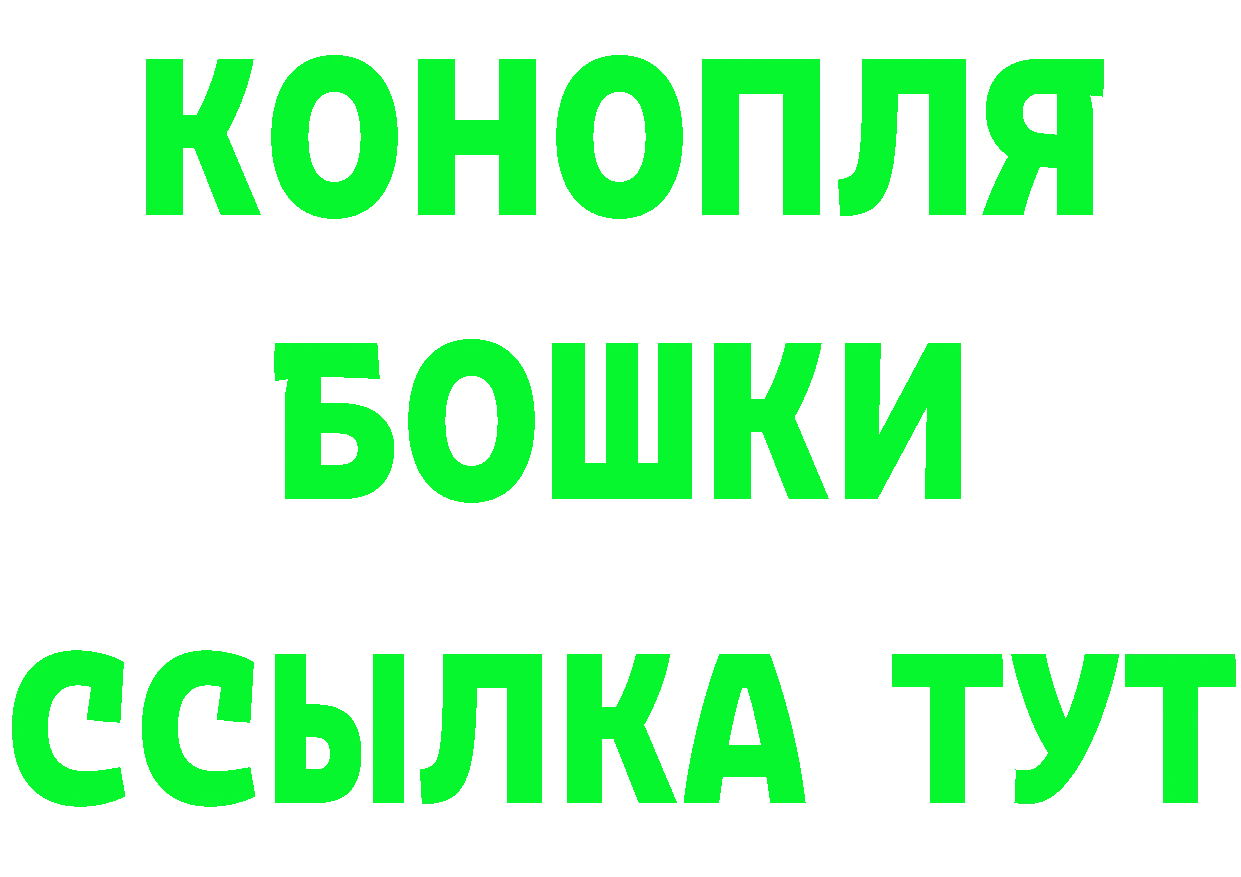 КОНОПЛЯ
БОШКИ
ССЫЛКА ТУТ